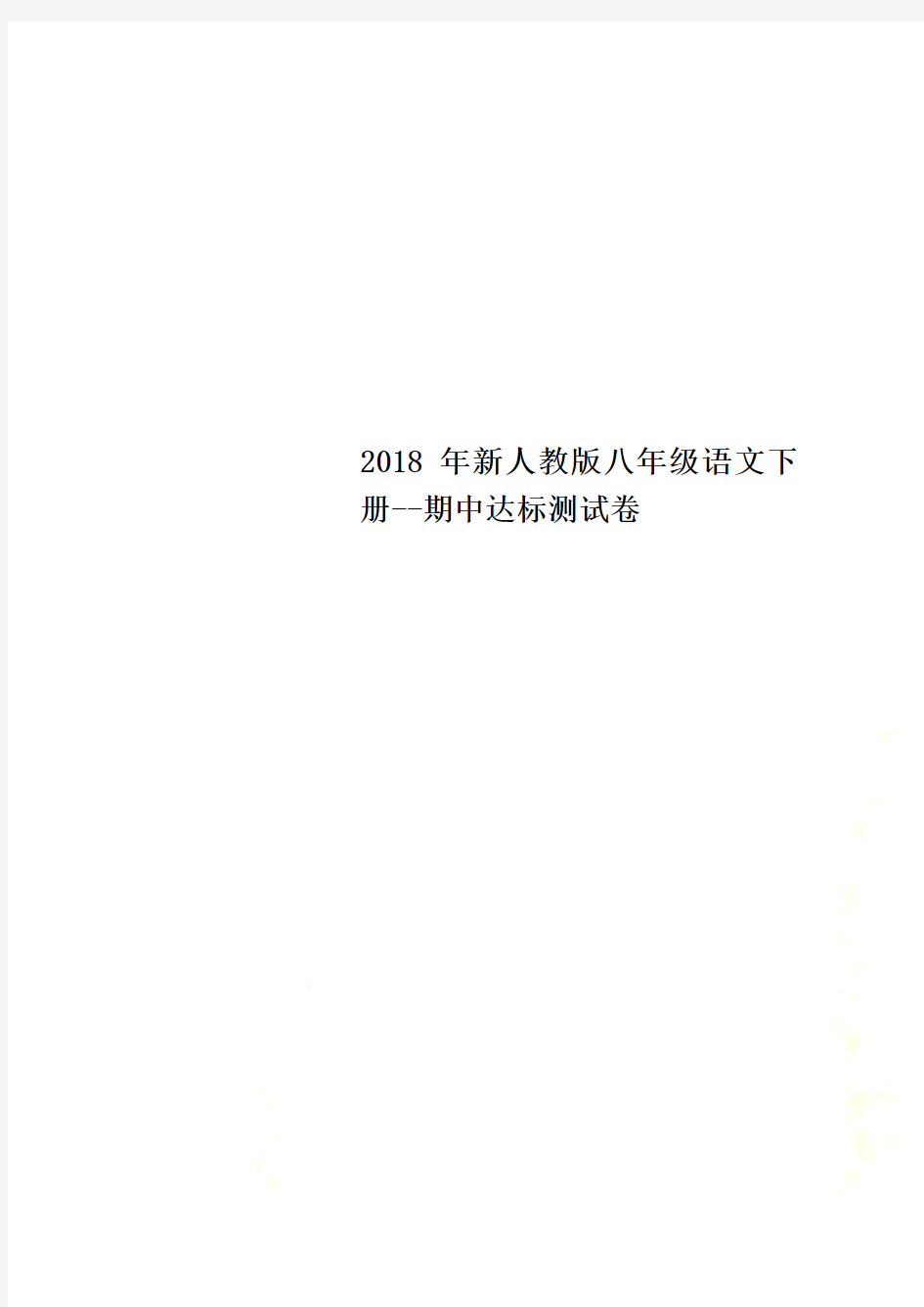 2018 年新人教版八年级语文下册--期中达标测试卷